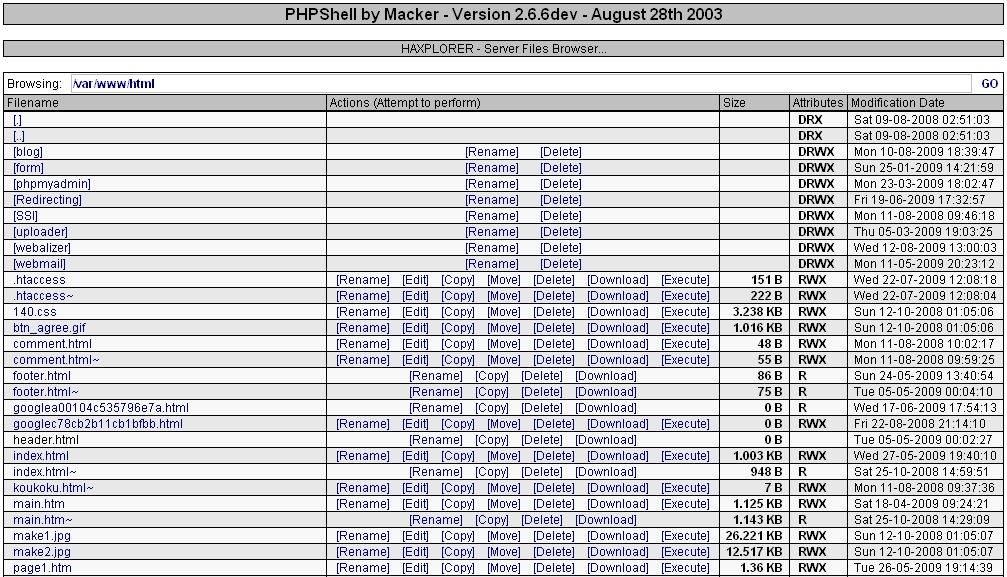 PHPShell by Macker - Version 2.6.6dev - August 28th 2003

HAXPLORER - Server Files Browser...

Browsing: /var/www/html GO

| Filename | Actions (Attempt to perform) | Size | Attributes | Modification Date |
|---|---|---|---|---|
| [.] | | | DRX | Sat 09-08-2008 02:51:03 |
| [..] | | | DRX | Sat 09-08-2008 02:51:03 |
| [blog] | [Rename] [Delete] | | DRWX | Mon 10-08-2009 18:39:47 |
| [form] | [Rename] [Delete] | | DRWX | Sun 25-01-2009 14:21:59 |
| [phpmyadmin] | [Rename] [Delete] | | DRWX | Mon 23-03-2009 18:02:47 |
| [Redirecting] | [Rename] [Delete] | | DRWX | Fri 19-06-2009 17:32:57 |
| [SSI] | [Rename] [Delete] | | DRWX | Mon 11-08-2008 09:46:18 |
| [uploader] | [Rename] [Delete] | | DRWX | Thu 05-03-2009 19:03:25 |
| [webalizer] | [Rename] [Delete] | | DRWX | Wed 12-08-2009 13:00:03 |
| [webmail] | [Rename] [Delete] | | DRWX | Mon 11-05-2009 20:23:12 |
| .htaccess | [Rename] [Edit] [Copy] [Move] [Delete] [Download] [Execute] | 151 B | RWX | Wed 22-07-2009 12:08:18 |
| .htaccess~ | [Rename] [Edit] [Copy] [Move] [Delete] [Download] [Execute] | 222 B | RWX | Wed 22-07-2009 12:08:04 |
| 140.css | [Rename] [Edit] [Copy] [Move] [Delete] [Download] [Execute] | 3.238 KB | RWX | Sun 12-10-2008 01:05:06 |
| btn_agree.gif | [Rename] [Edit] [Copy] [Move] [Delete] [Download] [Execute] | 1.016 KB | RWX | Sun 12-10-2008 01:05:06 |
| comment.html | [Rename] [Edit] [Copy] [Move] [Delete] [Download] [Execute] | 48 B | RWX | Mon 11-08-2008 10:02:17 |
| comment.html~ | [Rename] [Edit] [Copy] [Move] [Delete] [Download] [Execute] | 55 B | RWX | Mon 11-08-2008 09:59:25 |
| footer.html | [Rename] [Copy] [Delete] [Download] | 86 B | R | Sun 24-05-2009 13:40:54 |
| footer.html~ | [Rename] [Copy] [Delete] [Download] | 75 B | R | Tue 05-05-2009 00:04:10 |
| googlea00104c535796e7a.html | [Rename] [Copy] [Delete] [Download] | 0 B | R | Wed 17-06-2009 17:54:13 |
| googlec78cb2b11cb1bfbb.html | [Rename] [Edit] [Copy] [Move] [Delete] [Download] [Execute] | 0 B | RWX | Fri 22-08-2008 21:14:10 |
| header.html | [Rename] [Copy] [Delete] [Download] | 0 B | | Tue 05-05-2009 00:02:27 |
| index.html | [Rename] [Edit] [Copy] [Move] [Delete] [Download] [Execute] | 1.003 KB | RWX | Wed 27-05-2009 19:40:10 |
| index.html~ | [Rename] [Copy] [Delete] [Download] | 948 B | R | Sat 25-10-2008 14:59:51 |
| koukoku.html~ | [Rename] [Edit] [Copy] [Move] [Delete] [Download] [Execute] | 7 B | RWX | Mon 11-08-2008 09:37:36 |
| main.htm | [Rename] [Edit] [Copy] [Move] [Delete] [Download] [Execute] | 1.125 KB | RWX | Sat 18-04-2009 09:24:21 |
| main.htm~ | [Rename] [Copy] [Delete] [Download] | 1.143 KB | R | Sat 25-10-2008 14:29:09 |
| make1.jpg | [Rename] [Edit] [Copy] [Move] [Delete] [Download] [Execute] | 26.221 KB | RWX | Sun 12-10-2008 01:05:07 |
| make2.jpg | [Rename] [Edit] [Copy] [Move] [Delete] [Download] [Execute] | 12.517 KB | RWX | Sun 12-10-2008 01:05:07 |
| page1.htm | [Rename] [Edit] [Copy] [Move] [Delete] [Download] [Execute] | 1.36 KB | RWX | Tue 26-05-2009 19:14:39 |